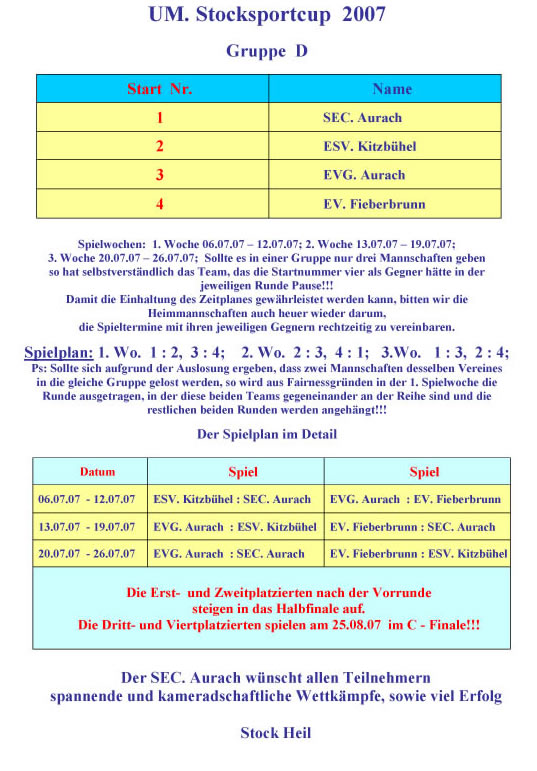 UM. Stocksportcup 2007

Gruppe D

| Start Nr. | Name |
|---|---|
| 1 | SEC. Aurach |
| 2 | ESV. Kitzbühel |
| 3 | EVG. Aurach |
| 4 | EV. Fieberbrunn |

Spielwochen: 1. Woche 06.07.07 – 12.07.07; 2. Woche 13.07.07 – 19.07.07; 3. Woche 20.07.07 – 26.07.07; Sollte es in einer Gruppe nur drei Mannschaften geben so hat selbstverständlich das Team, das die Startnummer vier als Gegner hätte in der jeweiligen Runde Pause!!!
Damit die Einhaltung des Zeitplanes gewährleistet werden kann, bitten wir die Heimmannschaften auch heuer wieder darum, die Spieltermine mit ihren jeweiligen Gegnern rechtzeitig zu vereinbaren.

Spielplan: 1. Wo. 1 : 2, 3 : 4; 2. Wo. 2 : 3, 4 : 1; 3.Wo. 1 : 3, 2 : 4;
Ps: Sollte sich aufgrund der Auslosung ergeben, dass zwei Mannschaften desselben Vereines in die gleiche Gruppe gelost werden, so wird aus Fairnessgründen in der 1. Spielwoche die Runde ausgetragen, in der diese beiden Teams gegeneinander an der Reihe sind und die restlichen beiden Runden werden angehängt!!!

Der Spielplan im Detail

| Datum | Spiel | Spiel |
|---|---|---|
| 06.07.07 - 12.07.07 | ESV. Kitzbühel : SEC. Aurach | EVG. Aurach : EV. Fieberbrunn |
| 13.07.07 - 19.07.07 | EVG. Aurach : ESV. Kitzbühel | EV. Fieberbrunn : SEC. Aurach |
| 20.07.07 - 26.07.07 | EVG. Aurach : SEC. Aurach | EV. Fieberbrunn : ESV. Kitzbühel |

Die Erst- und Zweitplatzierten nach der Vorrunde steigen in das Halbfinale auf.
Die Dritt- und Viertplatzierten spielen am 25.08.07 im C - Finale!!!

Der SEC. Aurach wünscht allen Teilnehmern spannende und kameradschaftliche Wettkämpfe, sowie viel Erfolg

Stock Heil